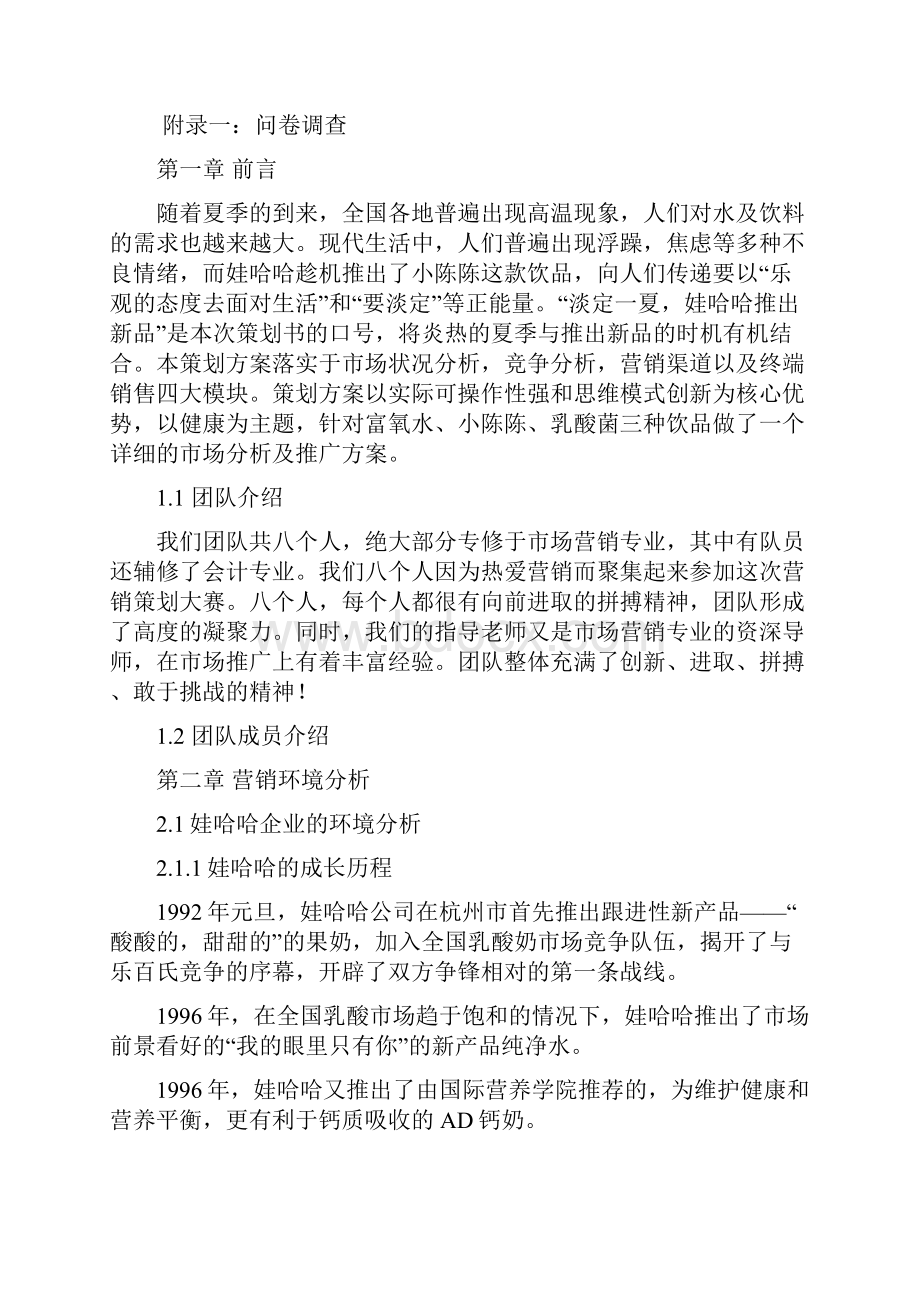 附录一：问卷调查

第一章 前言

随着夏季的到来，全国各地普遍出现高温现象，人们对水及饮料的需求也越来越大。现代生活中，人们普遍出现浮躁，焦虑等多种不良情绪，而娃哈哈趁机推出了小陈陈这款饮品，向人们传递要以“乐观的态度去面对生活”和“要淡定”等正能量。“淡定一夏，娃哈哈推出新品”是本次策划书的口号，将炎热的夏季与推出新品的时机有机结合。本策划方案落实于市场状况分析，竞争分析，营销渠道以及终端销售四大模块。策划方案以实际可操作性强和思维模式创新为核心优势，以健康为主题，针对富氧水、小陈陈、乳酸菌三种饮品做了一个详细的市场分析及推广方案。

1.1 团队介绍

我们团队共八个人，绝大部分专修于市场营销专业，其中有队员还辅修了会计专业。我们八个人因为热爱营销而聚集起来参加这次营销策划大赛。八个人，每个人都很有向前进取的拼搏精神，团队形成了高度的凝聚力。同时，我们的指导老师又是市场营销专业的资深导师，在市场推广上有着丰富经验。团队整体充满了创新、进取、拼搏、敢于挑战的精神！

1.2 团队成员介绍

第二章 营销环境分析

2.1 娃哈哈企业的环境分析

2.1.1 娃哈哈的成长历程

1992 年元旦，娃哈哈公司在杭州市首先推出跟进性新产品——“酸酸的，甜甜的”的果奶，加入全国乳酸奶市场竞争队伍，揭开了与乐百氏竞争的序幕，开辟了双方争锋相对的第一条战线。

1996 年，在全国乳酸市场趋于饱和的情况下，娃哈哈推出了市场前景看好的“我的眼里只有你”的新产品纯净水。

1996 年，娃哈哈又推出了由国际营养学院推荐的，为维护健康和营养平衡，更有利于钙质吸收的 AD 钙奶。